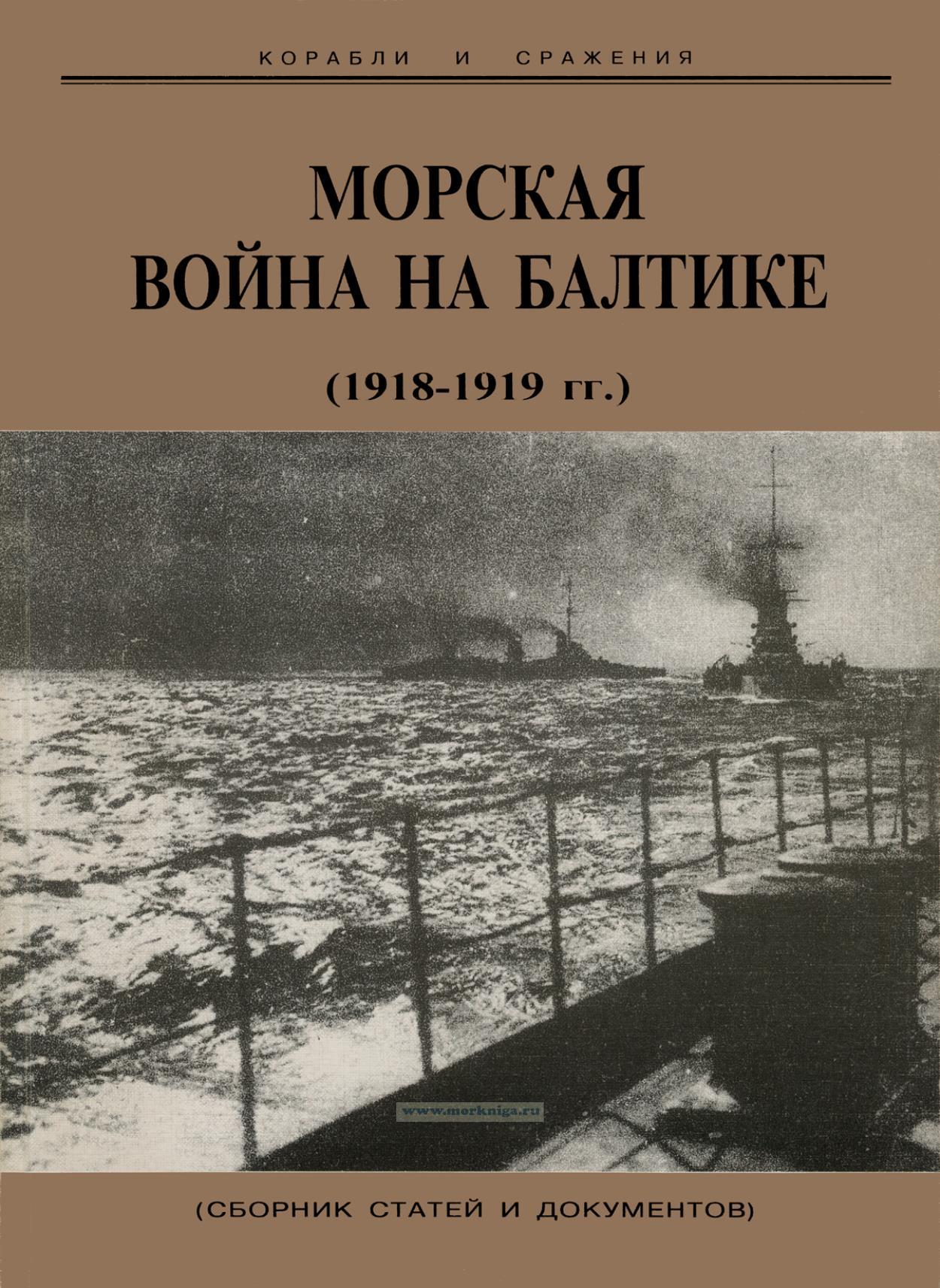 КОРАБЛИ И СРАЖЕНИЯ

МОРСКАЯ
ВОЙНА НА БАЛТИКЕ

(1918-1919 гг.)

(СБОРНИК СТАТЕЙ И ДОКУМЕНТОВ)

www.morkniga.ru